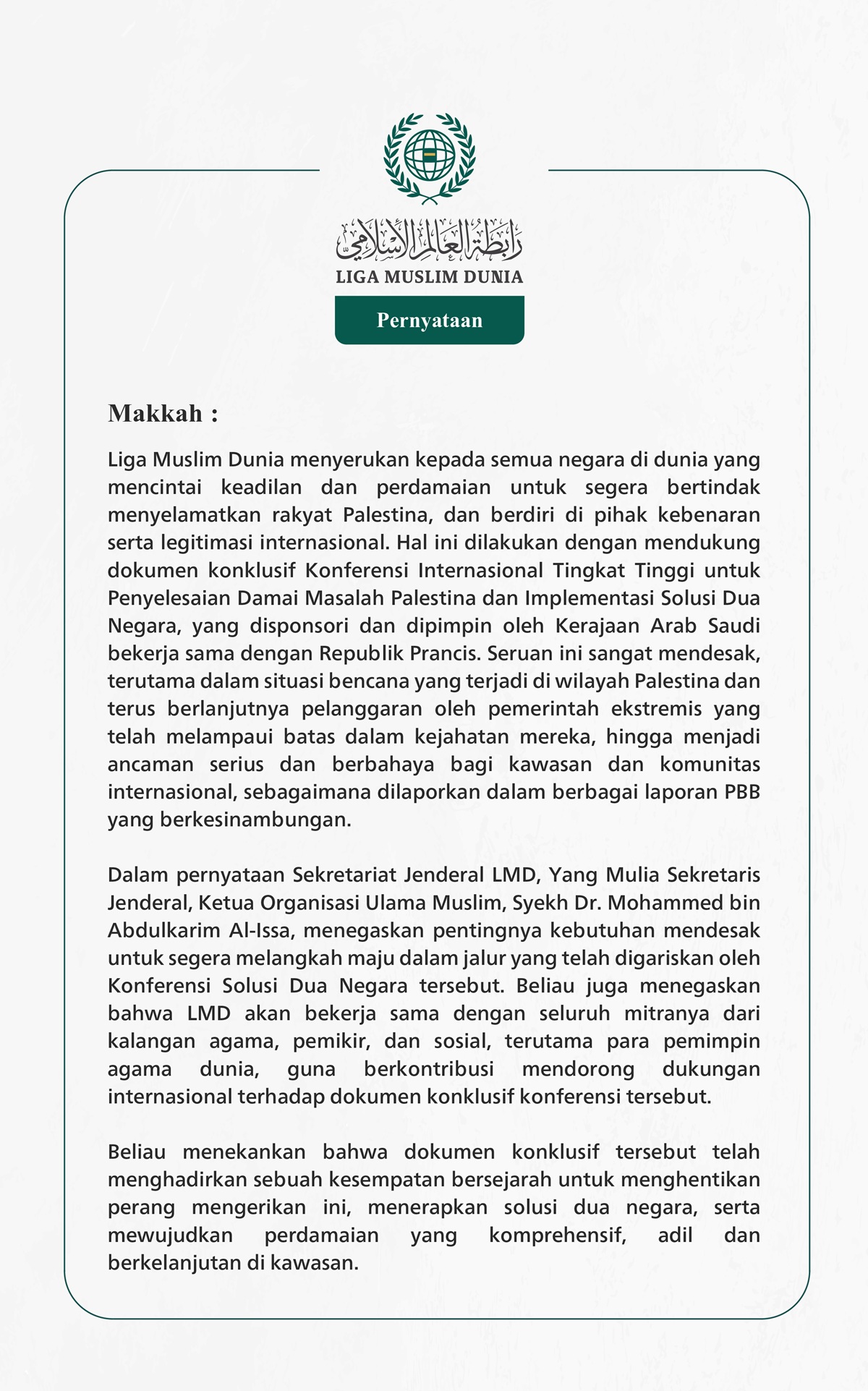 رابطة العالم الإسلامي
LIGA MUSLIM DUNIA

Pernyataan

Makkah :

Liga Muslim Dunia menyerukan kepada semua negara di dunia yang mencintai keadilan dan perdamaian untuk segera bertindak menyelamatkan rakyat Palestina, dan berdiri di pihak kebenaran serta legitimasi internasional. Hal ini dilakukan dengan mendukung dokumen konklusif Konferensi Internasional Tingkat Tinggi untuk Penyelesaian Damai Masalah Palestina dan Implementasi Solusi Dua Negara, yang disponsori dan dipimpin oleh Kerajaan Arab Saudi bekerja sama dengan Republik Prancis. Seruan ini sangat mendesak, terutama dalam situasi bencana yang terjadi di wilayah Palestina dan terus berlanjutnya pelanggaran oleh pemerintah ekstremis yang telah melampaui batas dalam kejahatan mereka, hingga menjadi ancaman serius dan berbahaya bagi kawasan dan komunitas internasional, sebagaimana dilaporkan dalam berbagai laporan PBB yang berkesinambungan.

Dalam pernyataan Sekretariat Jenderal LMD, Yang Mulia Sekretaris Jenderal, Ketua Organisasi Ulama Muslim, Syekh Dr. Mohammed bin Abdulkarim Al-Issa, menegaskan pentingnya kebutuhan mendesak untuk segera melangkah maju dalam jalur yang telah digariskan oleh Konferensi Solusi Dua Negara tersebut. Beliau juga menegaskan bahwa LMD akan bekerja sama dengan seluruh mitranya dari kalangan agama, pemikir, dan sosial, terutama para pemimpin agama dunia, guna berkontribusi mendorong dukungan internasional terhadap dokumen konklusif konferensi tersebut.

Beliau menekankan bahwa dokumen konklusif tersebut telah menghadirkan sebuah kesempatan bersejarah untuk menghentikan perang mengerikan ini, menerapkan solusi dua negara, serta mewujudkan perdamaian yang komprehensif, adil dan berkelanjutan di kawasan.